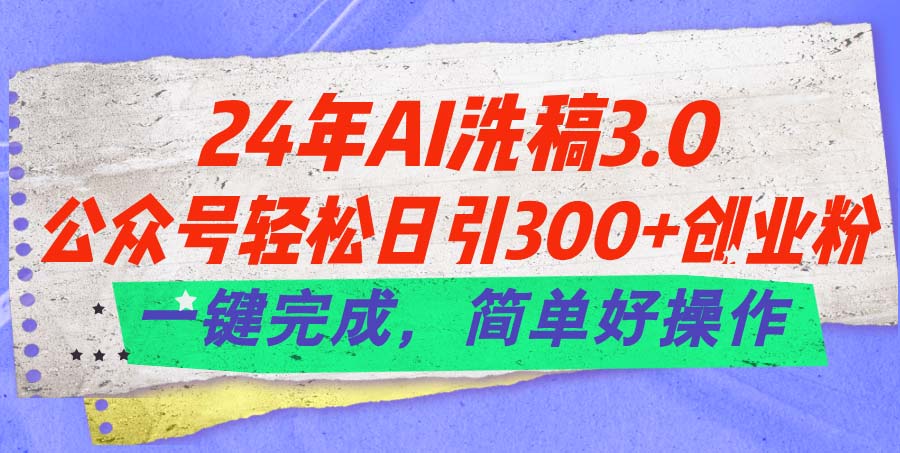 24年AI洗稿3.0
公众号轻松日引300+创业粉
一键完成，简单好操作